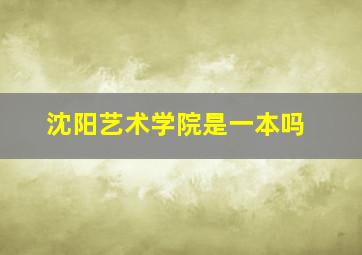 沈阳艺术学院是一本吗